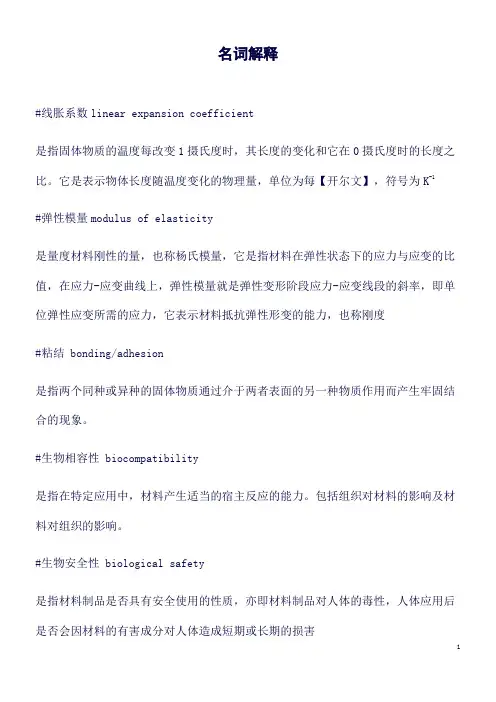 名词解释

#线胀系数 linear expansion coefficient

是指固体物质的温度每改变 1 摄氏度时，其长度的变化和它在 0 摄氏度时的长度之比。它是表示物体长度随温度变化的物理量，单位为每【开尔文】，符号为 $K^{-1}$

#弹性模量 modulus of elasticity

是量度材料刚性的量，也称杨氏模量，它是指材料在弹性状态下的应力与应变的比值，在应力-应变曲线上，弹性模量就是弹性变形阶段应力-应变线段的斜率，即单位弹性应变所需的应力，它表示材料抵抗弹性形变的能力，也称刚度

#粘结 bonding/adhesion

是指两个同种或异种的固体物质通过介于两者表面的另一种物质作用而产生牢固结合的现象。

#生物相容性 biocompatibility

是指在特定应用中，材料产生适当的宿主反应的能力。包括组织对材料的影响及材料对组织的影响。

#生物安全性 biological safety

是指材料制品是否具有安全使用的性质，亦即材料制品对人体的毒性，人体应用后是否会因材料的有害成分对人体造成短期或长期的损害

1